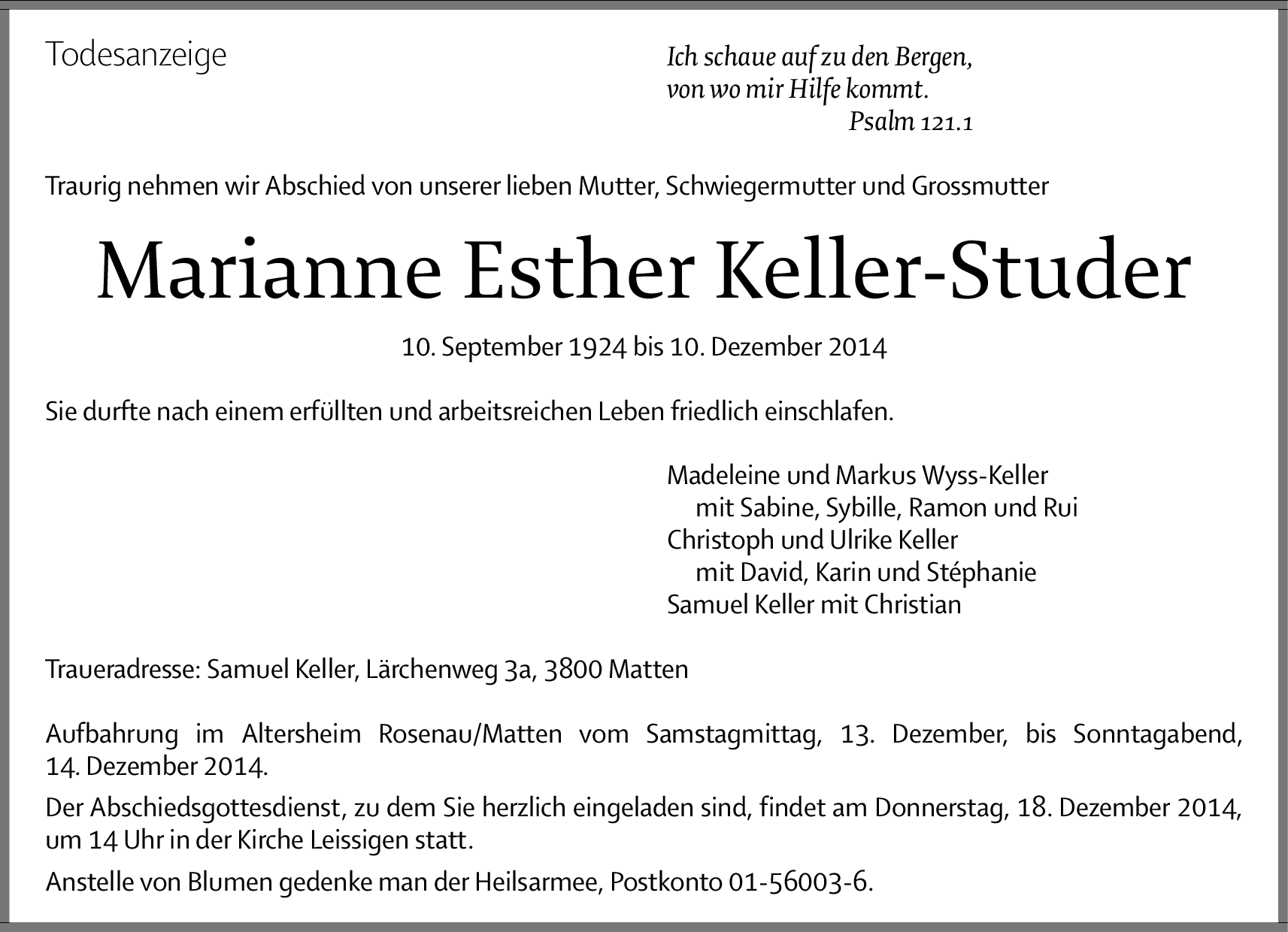 Todesanzeige

Ich schaue auf zu den Bergen,
von wo mir Hilfe kommt.
Psalm 121.1

Traurig nehmen wir Abschied von unserer lieben Mutter, Schwiegermutter und Grossmutter

Marianne Esther Keller-Studer

10. September 1924 bis 10. Dezember 2014

Sie durfte nach einem erfüllten und arbeitsreichen Leben friedlich einschlafen.

Madeleine und Markus Wyss-Keller
mit Sabine, Sybille, Ramon und Rui
Christoph und Ulrike Keller
mit David, Karin und Stéphanie
Samuel Keller mit Christian

Traueradresse: Samuel Keller, Lärchenweg 3a, 3800 Matten

Aufbahrung im Altersheim Rosenau/Matten vom Samstagmittag, 13. Dezember, bis Sonntagabend, 14. Dezember 2014.

Der Abschiedsgottesdienst, zu dem Sie herzlich eingeladen sind, findet am Donnerstag, 18. Dezember 2014, um 14 Uhr in der Kirche Leissigen statt.

Anstelle von Blumen gedenke man der Heilsarmee, Postkonto 01-56003-6.